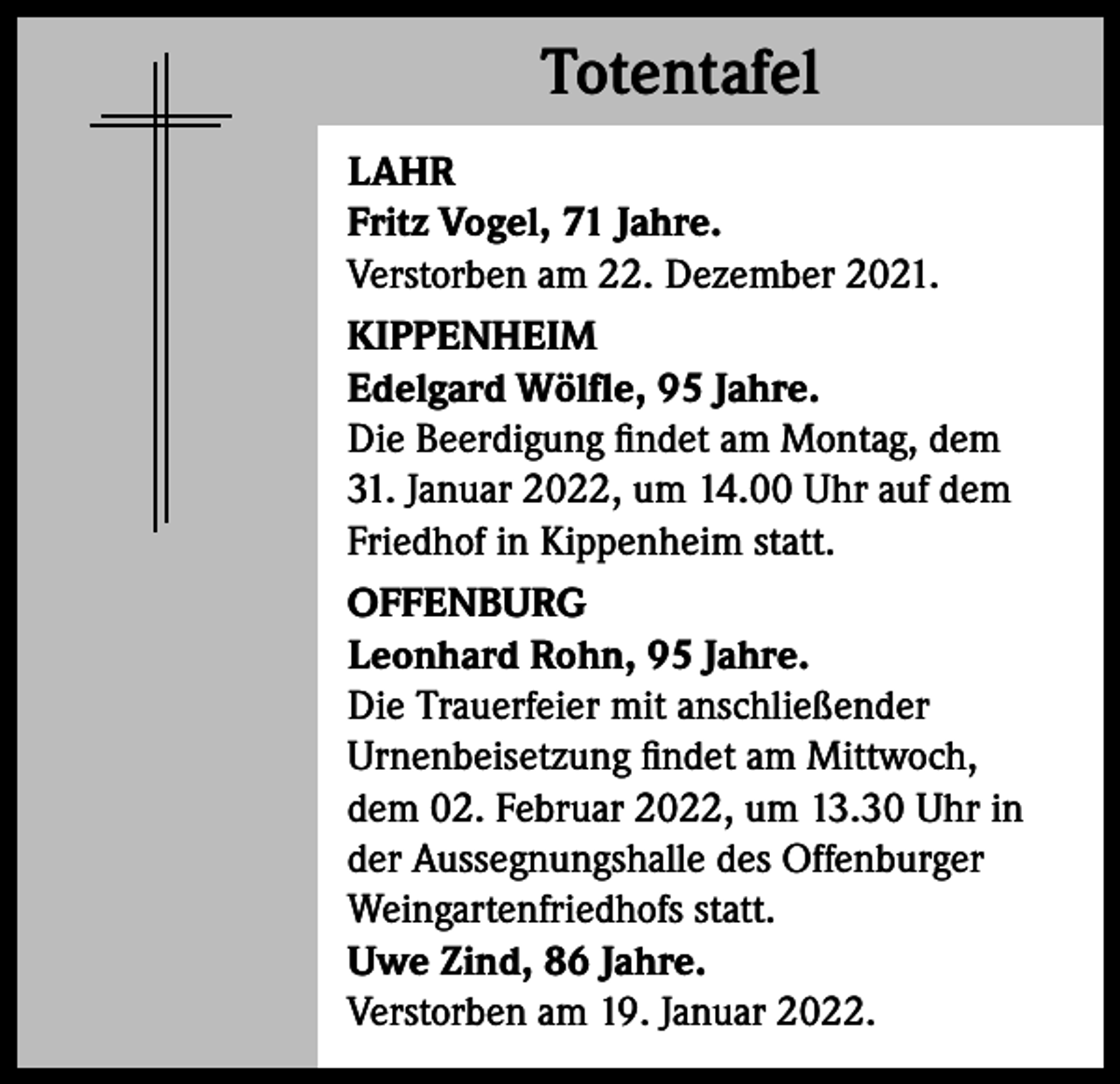 Totentafel

LAHR
Fritz Vogel, 71 Jahre.
Verstorben am 22. Dezember 2021.

KIPPENHEIM
Edelgard Wölfle, 95 Jahre.
Die Beerdigung findet am Montag, dem 31. Januar 2022, um 14.00 Uhr auf dem Friedhof in Kippenheim statt.

OFFENBURG
Leonhard Rohn, 95 Jahre.
Die Trauerfeier mit anschließender Urnenbeisetzung findet am Mittwoch, dem 02. Februar 2022, um 13.30 Uhr in der Aussegnungshalle des Offenburger Weingartenfriedhofs statt.
Uwe Zind, 86 Jahre.
Verstorben am 19. Januar 2022.